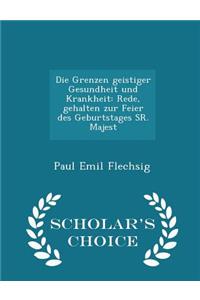 Die Grenzen geistiger Gesundheit und Krankheit: Rede, gehalten zur Feier des Geburtstages SR. Majest

Paul Emil Flechsig

SCHOLAR'S CHOICE